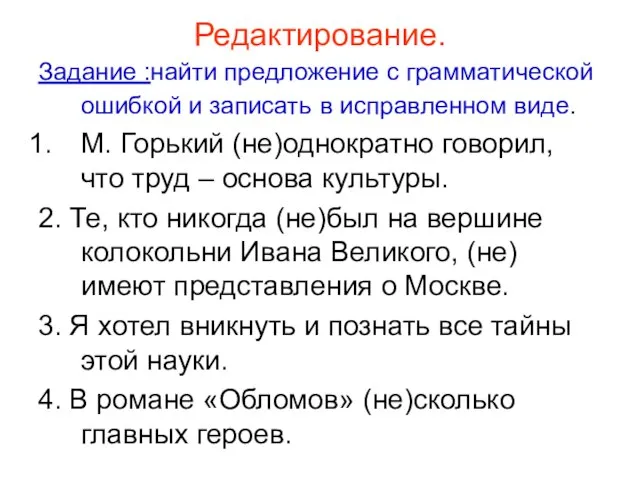 Редактирование.

Задание :найти предложение с грамматической ошибкой и записать в исправленном виде.

1. М. Горький (не)однократно говорил, что труд – основа культуры.

2. Те, кто никогда (не)был на вершине колокольни Ивана Великого, (не) имеют представления о Москве.

3. Я хотел вникнуть и познать все тайны этой науки.

4. В романе «Обломов» (не)сколько главных героев.